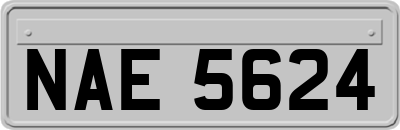 NAE 5624